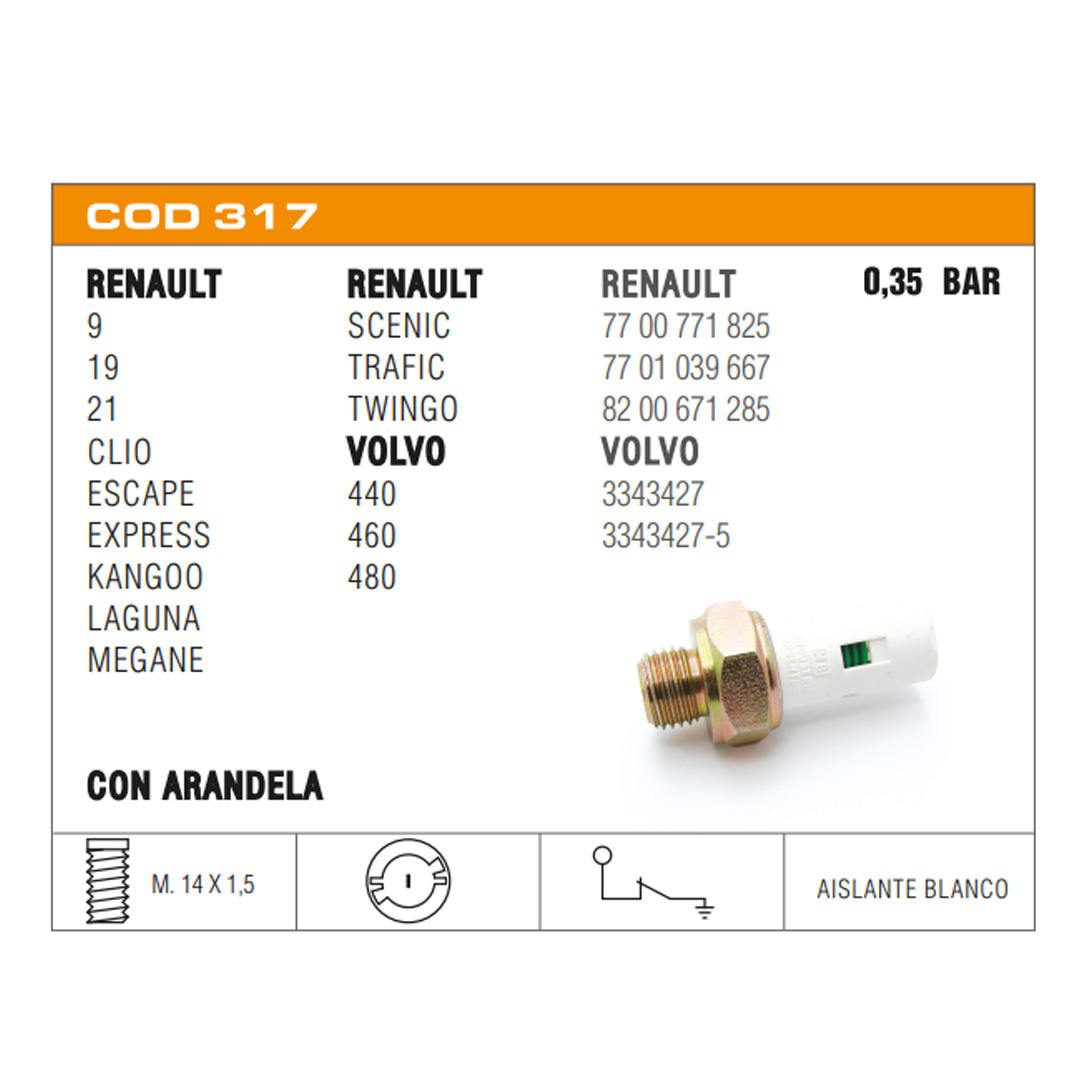 COD 317

RENAULT
9
19
21
CLIO
ESCAPE
EXPRESS
KANGOO
LAGUNA
MEGANE

RENAULT
SCENIC
TRAFIC
TWINGO
VOLVO
440
460
480

RENAULT
77 00 771 825
77 01 039 667
82 00 671 285
VOLVO
3343427
3343427-5

0,35 BAR

CON ARANDELA

M. 14 X 1,5

AISLANTE BLANCO